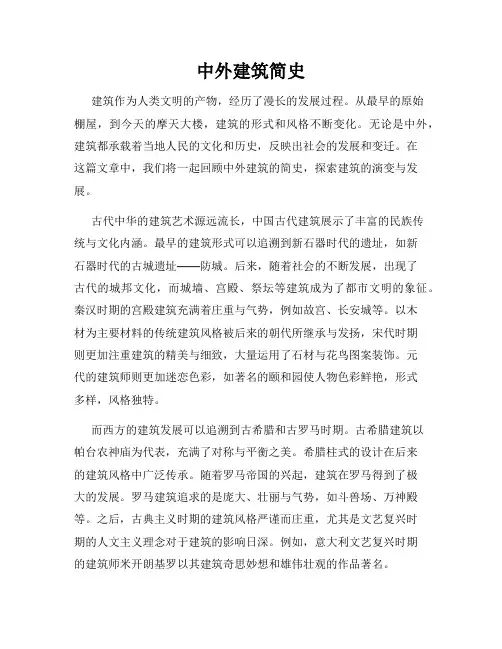 中外建筑简史

建筑作为人类文明的产物，经历了漫长的发展过程。从最早的原始棚屋，到今天的摩天大楼，建筑的形式和风格不断变化。无论是中外，建筑都承载着当地人民的文化和历史，反映出社会的发展和变迁。在这篇文章中，我们将一起回顾中外建筑的简史，探索建筑的演变与发展。

古代中华的建筑艺术源远流长，中国古代建筑展示了丰富的民族传统与文化内涵。最早的建筑形式可以追溯到新石器时代的遗址，如新石器时代的古城遗址——防城。后来，随着社会的不断发展，出现了古代的城邦文化，而城墙、宫殿、祭坛等建筑成为了都市文明的象征。秦汉时期的宫殿建筑充满着庄重与气势，例如故宫、长安城等。以木材为主要材料的传统建筑风格被后来的朝代所继承与发扬，宋代时期则更加注重建筑的精美与细致，大量运用了石材与花鸟图案装饰。元代的建筑师则更加迷恋色彩，如著名的颐和园使人物色彩鲜艳，形式多样，风格独特。

而西方的建筑发展可以追溯到古希腊和古罗马时期。古希腊建筑以帕台农神庙为代表，充满了对称与平衡之美。希腊柱式的设计在后来的建筑风格中广泛传承。随着罗马帝国的兴起，建筑在罗马得到了极大的发展。罗马建筑追求的是庞大、壮丽与气势，如斗兽场、万神殿等。之后，古典主义时期的建筑风格严谨而庄重，尤其是文艺复兴时期的人文主义理念对于建筑的影响日深。例如，意大利文艺复兴时期的建筑师米开朗基罗以其建筑奇思妙想和雄伟壮观的作品著名。